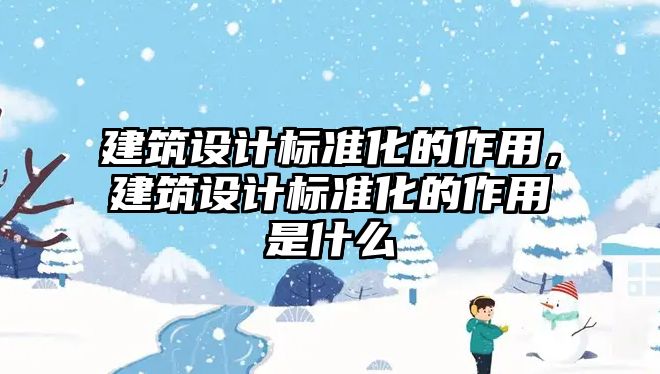 建筑设计标准化的作用，建筑设计标准化的作用是什么